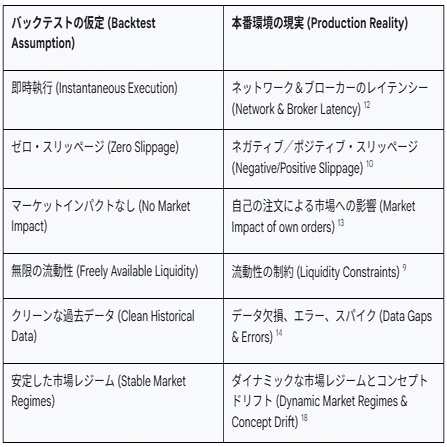 | バックテストの仮定 (Backtest Assumption) | 本番環境の現実 (Production Reality) |
|---|---|
| 即時執行 (Instantaneous Execution) | ネットワーク＆ブローカーのレイテンシー (Network & Broker Latency) $^{12}$ |
| ゼロ・スリッページ (Zero Slippage) | ネガティブ／ポジティブ・スリッページ (Negative/Positive Slippage) $^{10}$ |
| マーケットインパクトなし (No Market Impact) | 自己の注文による市場への影響 (Market Impact of own orders) $^{13}$ |
| 無限の流動性 (Freely Available Liquidity) | 流動性の制約 (Liquidity Constraints) $^{9}$ |
| クリーンな過去データ (Clean Historical Data) | データ欠損、エラー、スパイク (Data Gaps & Errors) $^{14}$ |
| 安定した市場レジーム (Stable Market Regimes) | ダイナミックな市場レジームとコンセプトドリフト (Dynamic Market Regimes & Concept Drift) $^{18}$ |